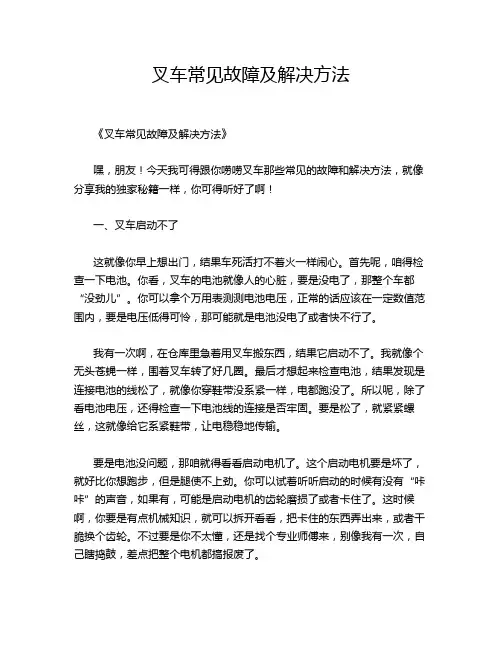 叉车常见故障及解决方法

《叉车常见故障及解决方法》

嘿，朋友！今天我可得跟你唠唠叉车那些常见的故障和解决方法，就像分享我的独家秘籍一样，你可得听好了啊！

一、叉车启动不了

这就像你早上想出门，结果车死活打不着火一样闹心。首先呢，咱得检查一下电池。你看，叉车的电池就像人的心脏，要是没电了，那整个车都“没劲儿”。你可以拿个万用表测测电池电压，正常的话应该在一定数值范围内，要是电压低得可怜，那可能就是电池没电了或者快不行了。

我有一次啊，在仓库里急着用叉车搬东西，结果它启动不了。我就像个无头苍蝇一样，围着叉车转了好几圈。最后才想起来检查电池，结果发现是连接电池的线松了，就像你穿鞋带没系紧一样，电都跑没了。所以呢，除了看电池电压，还得检查一下电池线的连接是否牢固。要是松了，就紧紧螺丝，这就像给它系紧鞋带，让电稳稳地传输。

要是电池没问题，那咱就得看看启动电机了。这个启动电机要是坏了，就好比你想跑步，但是腿使不上劲。你可以试着听听启动的时候有没有“咔咔”的声音，如果有，可能是启动电机的齿轮磨损了或者卡住了。这时候啊，你要是有点机械知识，就可以拆开看看，把卡住的东西弄出来，或者干脆换个齿轮。不过要是你不太懂，还是找个专业师傅来，别像我有一次，自己瞎捣鼓，差点把整个电机都搞报废了。